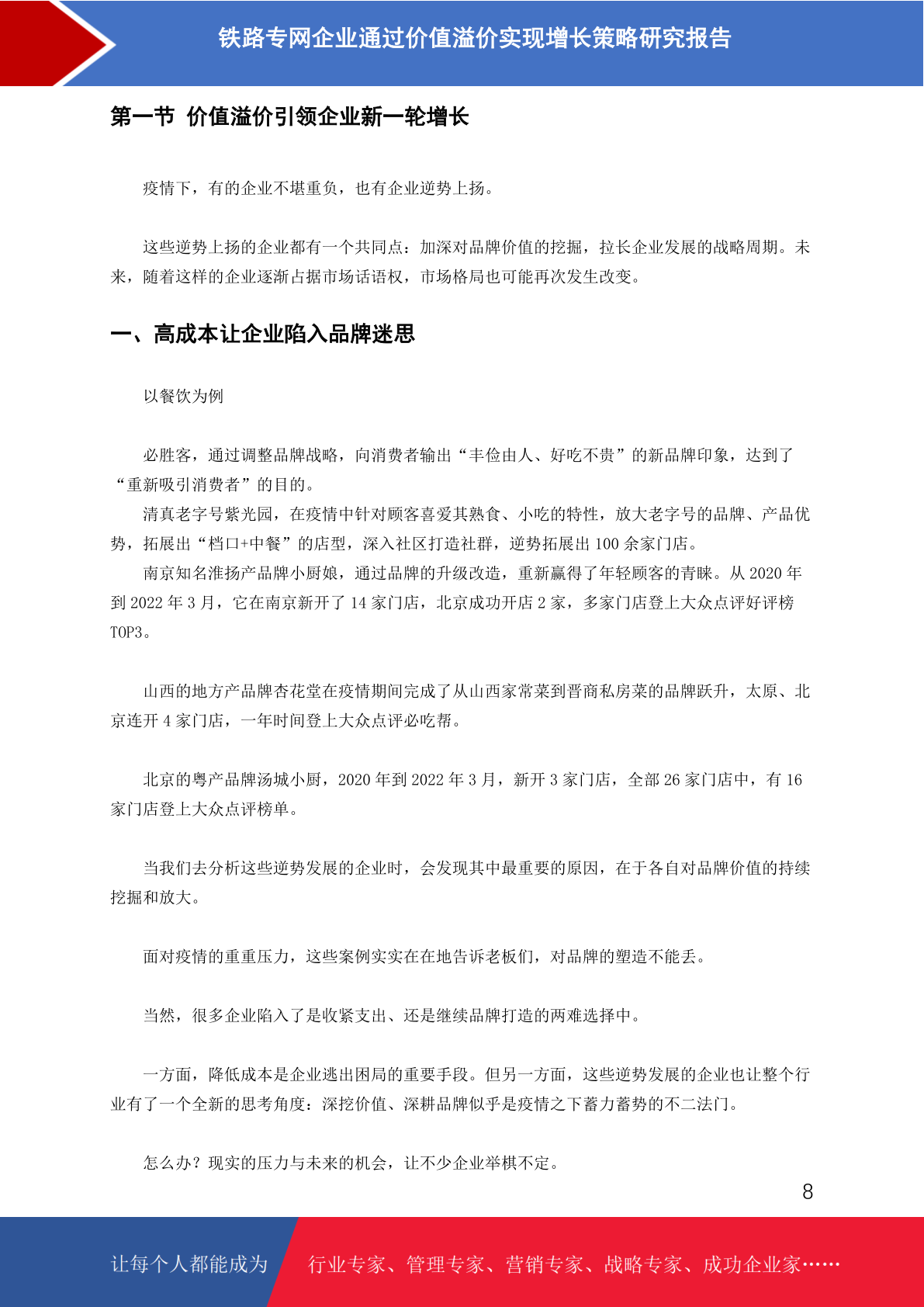 铁路专网企业通过价值溢价实现增长策略研究报告

第一节 价值溢价引领企业新一轮增长

疫情下，有的企业不堪重负，也有企业逆势上扬。

这些逆势上扬的企业都有一个共同点：加深对品牌价值的挖掘，拉长企业发展的战略周期。未来，随着这样的企业逐渐占据市场话语权，市场格局也可能再次发生改变。

一、高成本让企业陷入品牌迷思

以餐饮为例

必胜客，通过调整品牌战略，向消费者输出“丰俭由人、好吃不贵”的新品牌印象，达到了“重新吸引消费者”的目的。

清真老字号紫光园，在疫情中针对顾客喜爱其熟食、小吃的特性，放大老字号的品牌、产品优势，拓展出“档口+中餐”的店型，深入社区打造社群，逆势拓展出 100 余家门店。

南京知名淮扬产品牌小厨娘，通过品牌的升级改造，重新赢得了年轻顾客的青睐。从 2020 年到 2022 年 3 月，它在南京新开了 14 家门店，北京成功开店 2 家，多家门店登上大众点评好评榜 TOP3。

山西的地方产品牌杏花堂在疫情期间完成了从山西家常菜到晋商私房菜的品牌跃升，太原、北京连开 4 家门店，一年时间登上大众点评必吃帮。

北京的粤产品牌汤城小厨，2020 年到 2022 年 3 月，新开 3 家门店，全部 26 家门店中，有 16 家门店登上大众点评榜单。

当我们去分析这些逆势发展的企业时，会发现其中最重要的原因，在于各自对品牌价值的持续挖掘和放大。

面对疫情的重重压力，这些案例实实在在地告诉老板们，对品牌的塑造不能丢。

当然，很多企业陷入了是收紧支出、还是继续品牌打造的两难选择中。

一方面，降低成本是企业逃出困局的重要手段。但另一方面，这些逆势发展的企业也让整个行业有了一个全新的思考角度：深挖价值、深耕品牌似乎是疫情之下蓄力蓄势的不二法门。

怎么办？现实的压力与未来的机会，让不少企业举棋不定。

8

让每个人都能成为 行业专家、管理专家、营销专家、战略专家、成功企业家……